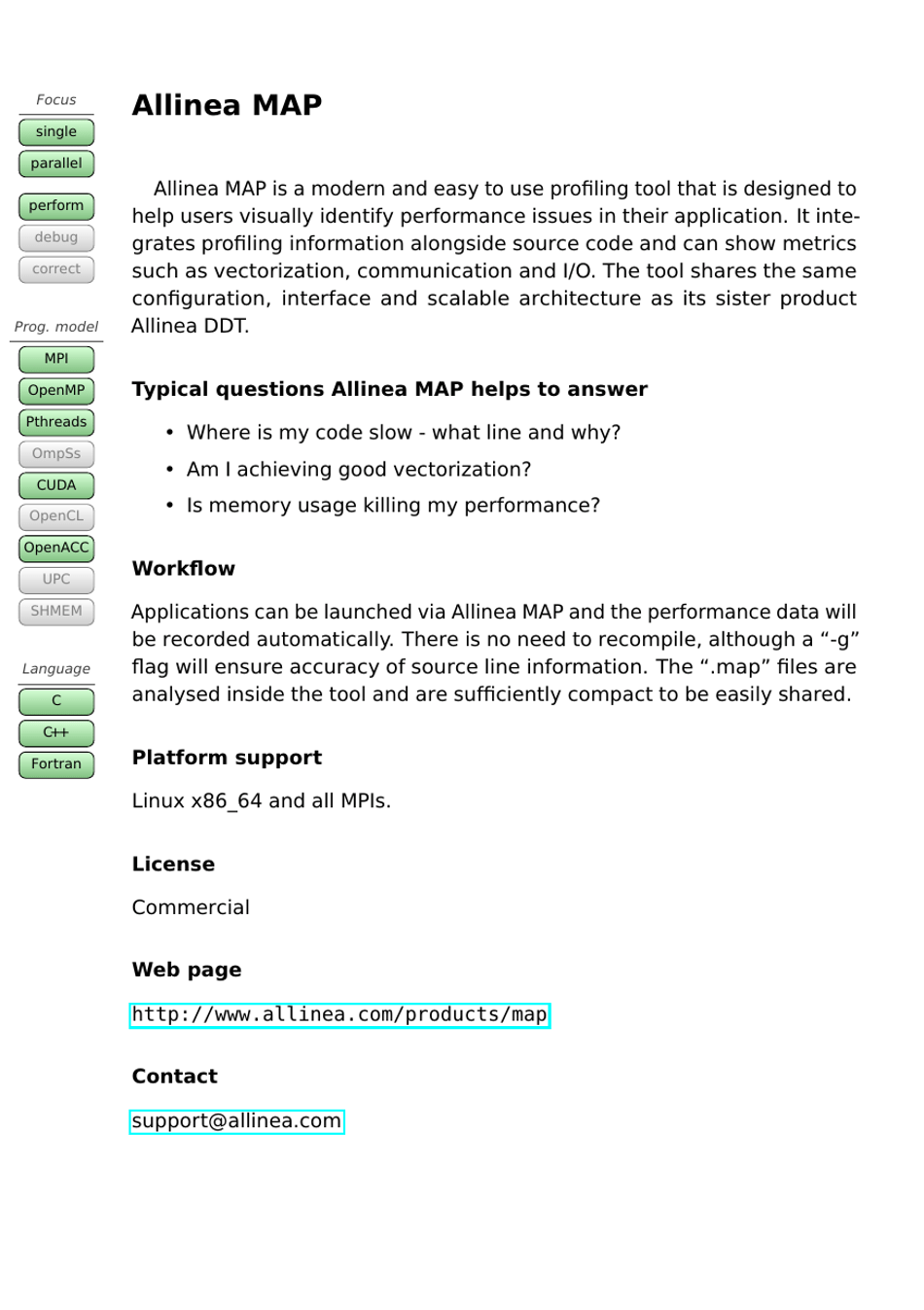 Focus
single
parallel
perform
debug
correct

Prog. model
MPI
OpenMP
Pthreads
OmpSs
CUDA
OpenCL
OpenACC
UPC
SHMEM

Language
C
C++
Fortran

Allinea MAP

Allinea MAP is a modern and easy to use profiling tool that is designed to help users visually identify performance issues in their application. It integrates profiling information alongside source code and can show metrics such as vectorization, communication and I/O. The tool shares the same configuration, interface and scalable architecture as its sister product Allinea DDT.

Typical questions Allinea MAP helps to answer

• Where is my code slow - what line and why?
• Am I achieving good vectorization?
• Is memory usage killing my performance?

Workflow

Applications can be launched via Allinea MAP and the performance data will be recorded automatically. There is no need to recompile, although a “-g” flag will ensure accuracy of source line information. The “.map” files are analysed inside the tool and are sufficiently compact to be easily shared.

Platform support

Linux x86_64 and all MPIs.

License

Commercial

Web page

http://www.allinea.com/products/map

Contact

support@allinea.com